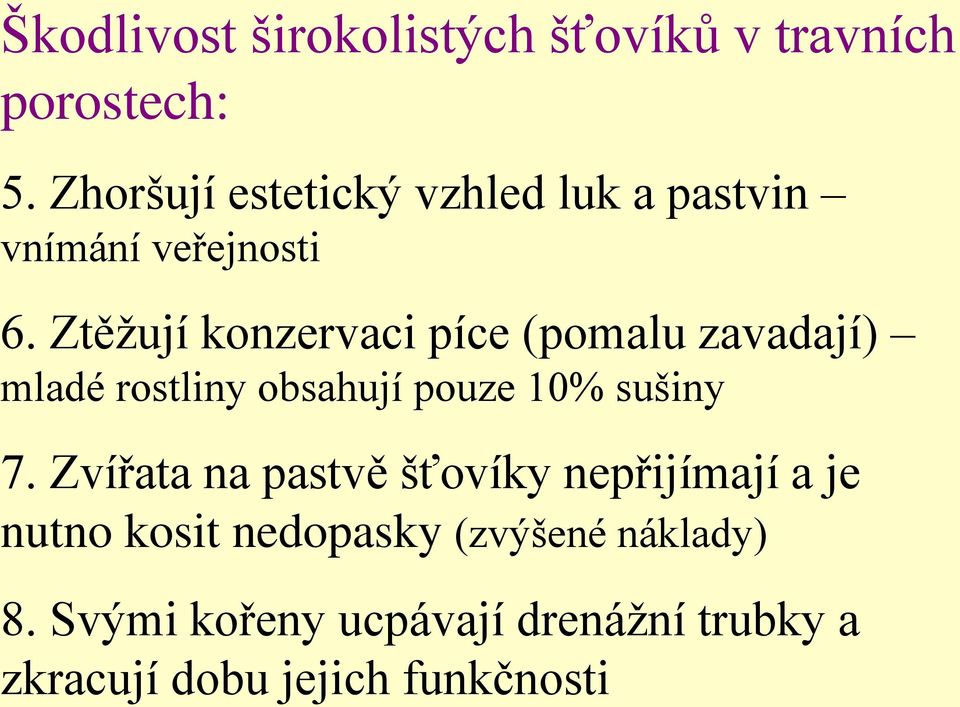 Škodlivost širokolistých šťovíků v travních porostech:

5. Zhoršují estetický vzhled luk a pastvin – vnímání veřejnosti

6. Ztěžují konzervaci píce (pomalu zavadají) – mladé rostliny obsahují pouze 10% sušiny

7. Zvířata na pastvě šťovíky nepřijímají a je nutno kosit nedopasky (zvýšené náklady)

8. Svými kořeny ucpávají drenážní trubky a zkracují dobu jejich funkčnosti